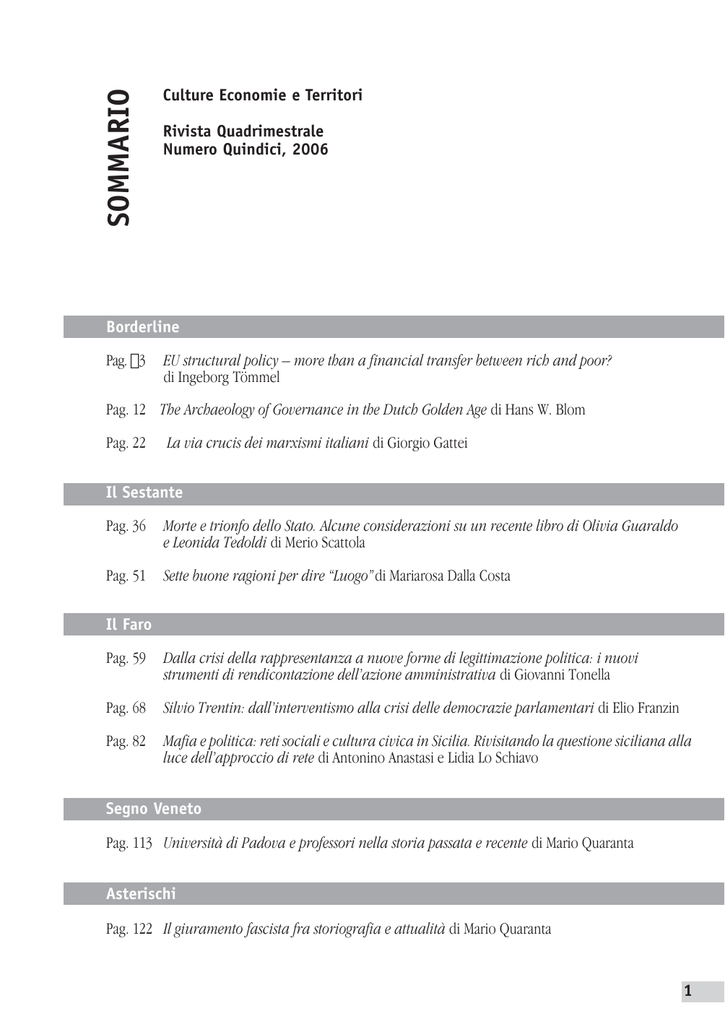 SOMMARIO

Culture Economie e Territori

Rivista Quadrimestrale
Numero Quindici, 2006

Borderline

Pag. 3 EU structural policy – more than a financial transfer between rich and poor? di Ingeborg Tömmel

Pag. 12 The Archaeology of Governance in the Dutch Golden Age di Hans W. Blom

Pag. 22 La via crucis dei marxismi italiani di Giorgio Gattei

Il Sestante

Pag. 36 Morte e trionfo dello Stato. Alcune considerazioni su un recente libro di Olivia Guaraldo e Leonida Tedoldi di Merio Scattola

Pag. 51 Sette buone ragioni per dire "Luogo" di Mariarosa Dalla Costa

Il Faro

Pag. 59 Dalla crisi della rappresentanza a nuove forme di legittimazione politica: i nuovi strumenti di rendicontazione dell'azione amministrativa di Giovanni Tonella

Pag. 68 Silvio Trentin: dall'interventismo alla crisi delle democrazie parlamentari di Elio Franzin

Pag. 82 Mafia e politica: reti sociali e cultura civica in Sicilia. Rivisitando la questione siciliana alla luce dell'approccio di rete di Antonino Anastasi e Lidia Lo Schiavo

Segno Veneto

Pag. 113 Università di Padova e professori nella storia passata e recente di Mario Quaranta

Asterischi

Pag. 122 Il giuramento fascista fra storiografia e attualità di Mario Quaranta

1